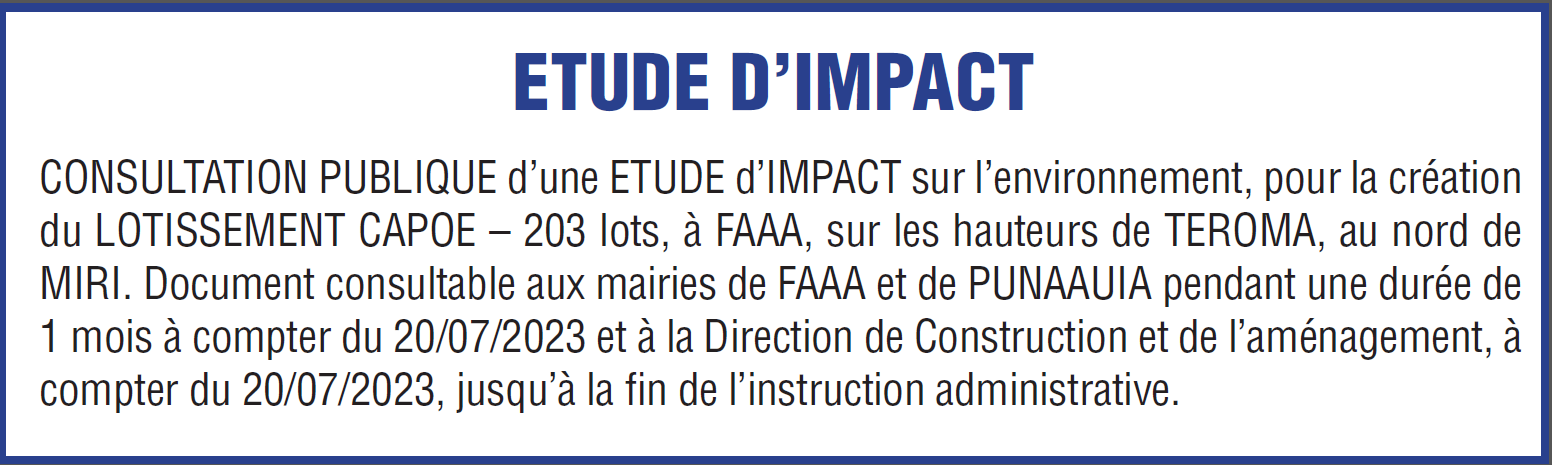 ETUDE D'IMPACT

CONSULTATION PUBLIQUE d'une ETUDE d'IMPACT sur l'environnement, pour la création du LOTISSEMENT CAPOE – 203 lots, à FAAA, sur les hauteurs de TEROMA, au nord de MIRI. Document consultable aux mairies de FAAA et de PUNAAUIA pendant une durée de 1 mois à compter du 20/07/2023 et à la Direction de Construction et de l'aménagement, à compter du 20/07/2023, jusqu'à la fin de l'instruction administrative.